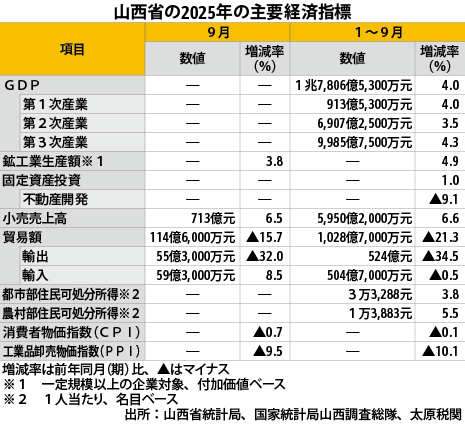 山西省の2025年の主要経済指標

| 項目 | 9月 数値 | 9月 増減率(%) | 1～9月 数値 | 1～9月 増減率(%) |
|---|---|---|---|---|
| GDP | ― | ― | 1兆7,806億5,300万元 | 4.0 |
| 第1次産業 | ― | ― | 913億5,300万元 | 4.0 |
| 第2次産業 | ― | ― | 6,907億2,500万元 | 3.5 |
| 第3次産業 | ― | ― | 9,985億7,500万元 | 4.3 |
| 鉱工業生産額※1 | ― | 3.8 | ― | 4.9 |
| 固定資産投資 | ― | ― | ― | 1.0 |
| 不動産開発 | ― | ― | ― | ▲9.1 |
| 小売売上高 | 713億元 | 6.5 | 5,950億2,000万元 | 6.6 |
| 貿易額 | 114億6,000万元 | ▲15.7 | 1,028億7,000万元 | ▲21.3 |
| 輸出 | 55億3,000万元 | ▲32.0 | 524億元 | ▲34.5 |
| 輸入 | 59億3,000万元 | 8.5 | 504億7,000万元 | ▲0.5 |
| 都市部住民可処分所得※2 | ― | ― | 3万3,288元 | 3.8 |
| 農村部住民可処分所得※2 | ― | ― | 1万3,883元 | 5.5 |
| 消費者物価指数(CPI) | ― | ▲0.7 | ― | ▲0.1 |
| 工業品卸売物価指数(PPI) | ― | ▲9.5 | ― | ▲10.1 |

増減率は前年同月(期)比、▲はマイナス
※1 一定規模以上の企業対象、付加価値ベース
※2 1人当たり、名目ベース
出所：山西省統計局、国家統計局山西調査総隊、太原税関